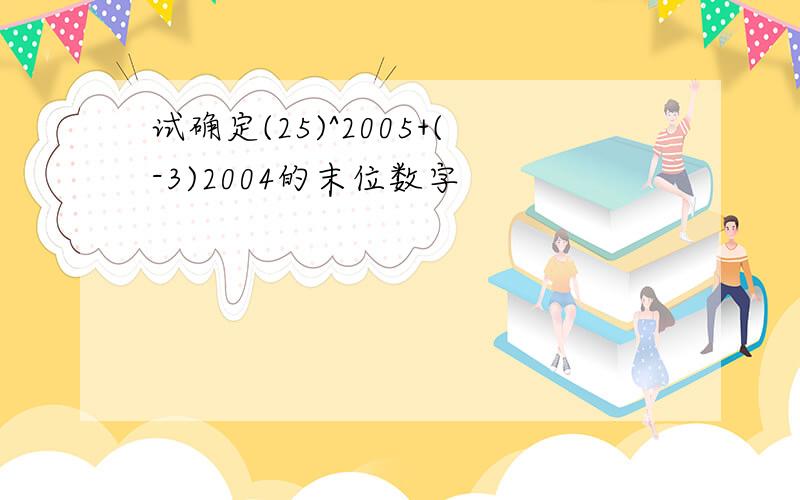 试确定(25)^2005+(-3)2004的末位数字